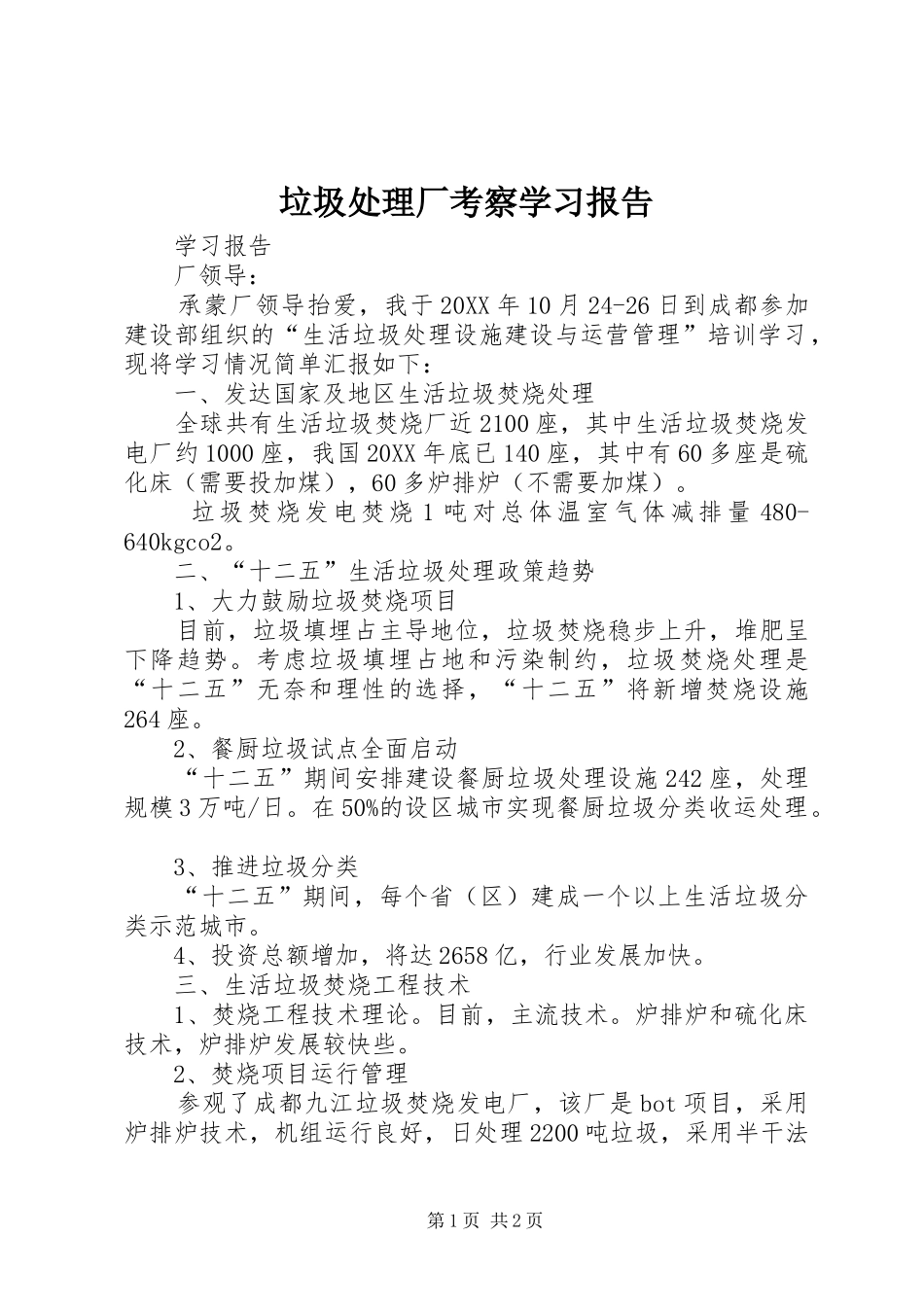 垃圾处理厂考察学习报告

学习报告

厂领导：

承蒙厂领导抬爱，我于20XX年10月24-26日到成都参加建设部组织的“生活垃圾处理设施建设与运营管理”培训学习，现将学习情况简单汇报如下：

一、发达国家及地区生活垃圾焚烧处理

全球共有生活垃圾焚烧厂近2100座，其中生活垃圾焚烧发电厂约1000座，我国20XX年底已140座，其中有60多座是硫化床（需要投加煤），60多炉排炉（不需要加煤）。

垃圾焚烧发电焚烧1吨对总体温室气体减排量480-640kgco2。

二、“十二五”生活垃圾处理政策趋势

1、大力鼓励垃圾焚烧项目

目前，垃圾填埋占主导地位，垃圾焚烧稳步上升，堆肥呈下降趋势。考虑垃圾填埋占地和污染制约，垃圾焚烧处理是“十二五”无奈和理性的选择，“十二五”将新增焚烧设施264座。

2、餐厨垃圾试点全面启动

“十二五”期间安排建设餐厨垃圾处理设施242座，处理规模3万吨/日。在50%的设区城市实现餐厨垃圾分类收运处理。

3、推进垃圾分类

“十二五”期间，每个省（区）建成一个以上生活垃圾分类示范城市。

4、投资总额增加，将达2658亿，行业发展加快。

三、生活垃圾焚烧工程技术

1、焚烧工程技术理论。目前，主流技术。炉排炉和硫化床技术，炉排炉发展较快些。

2、焚烧项目运行管理

参观了成都九江垃圾焚烧发电厂，该厂是bot项目，采用炉排炉技术，机组运行良好，日处理2200吨垃圾，采用半干法

第1页 共2页